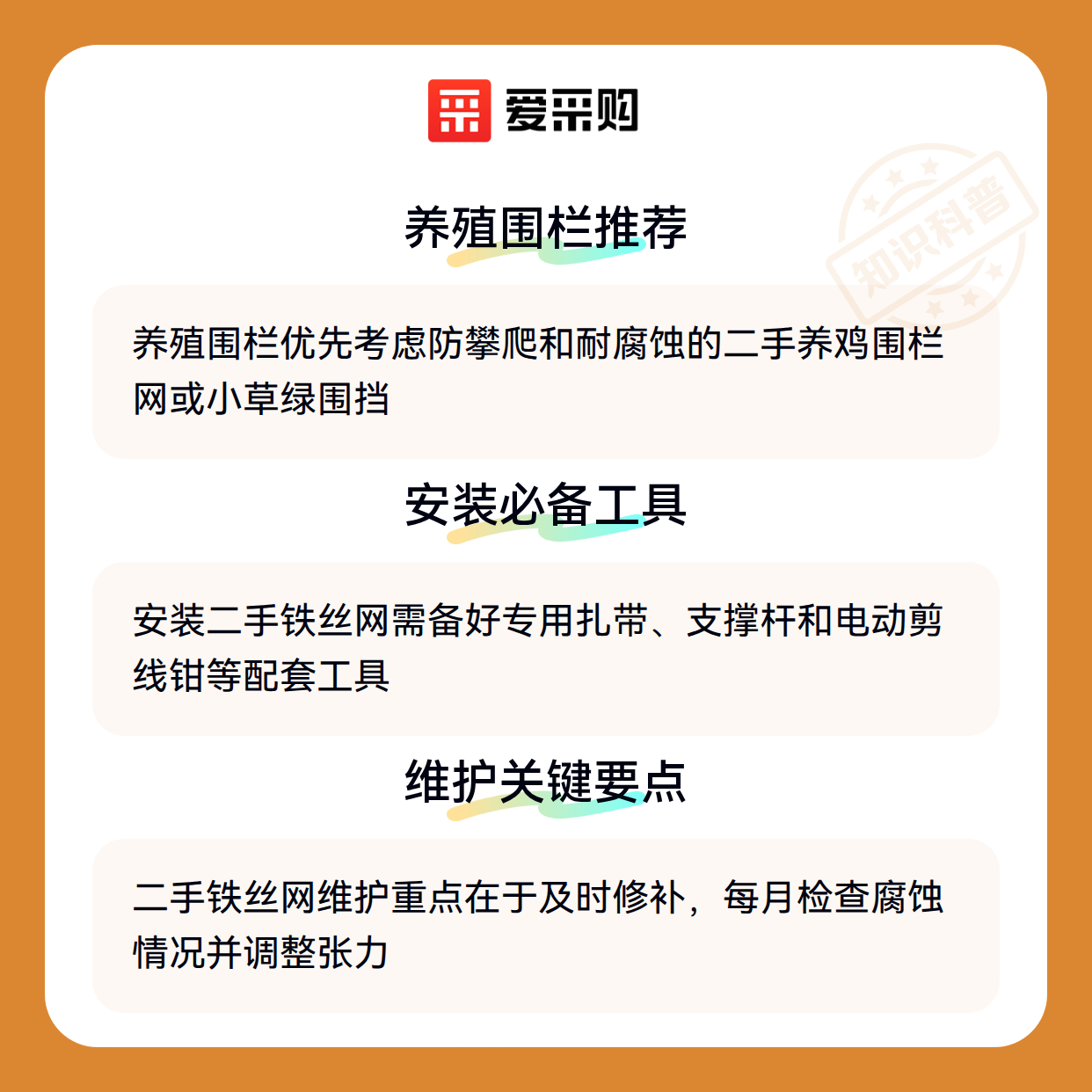 爱采购

养殖围栏推荐

养殖围栏优先考虑防攀爬和耐腐蚀的二手养鸡围栏网或小草绿围挡

安装必备工具

安装二手铁丝网需备好专用扎带、支撑杆和电动剪线钳等配套工具

维护关键要点

二手铁丝网维护重点在于及时修补，每月检查腐蚀情况并调整张力

知识科普